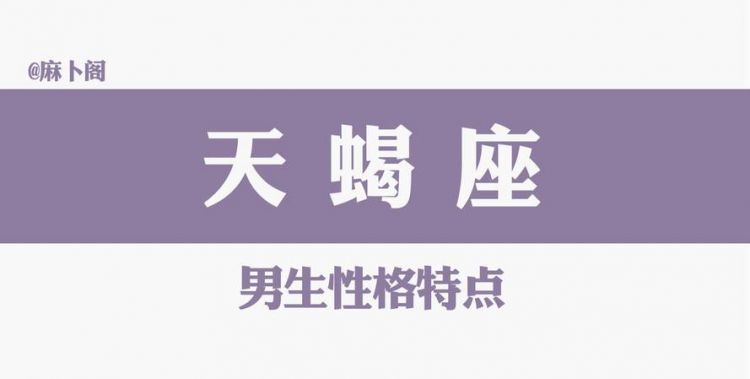 @麻卜阁

天蝎座

男生性格特点